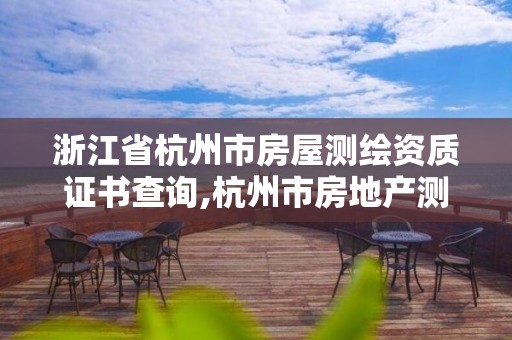 浙江省杭州市房屋测绘资质证书查询,杭州市房地产测